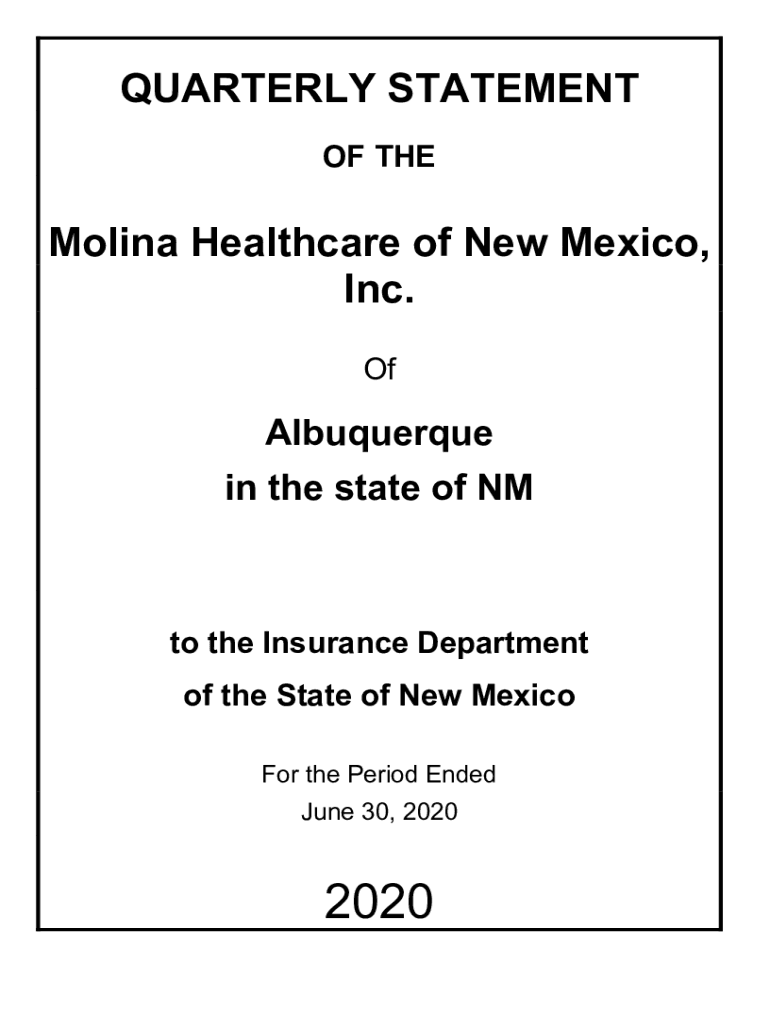 QUARTERLY STATEMENT

OF THE

Molina Healthcare of New Mexico, Inc.

Of

Albuquerque
in the state of NM

to the Insurance Department
of the State of New Mexico

For the Period Ended
June 30, 2020

2020